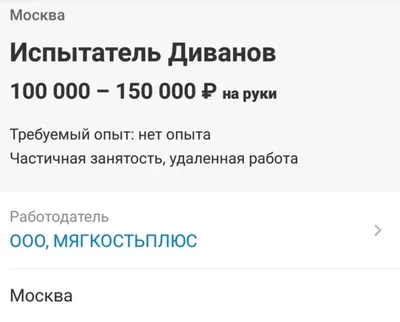 Москва

Испытатель Диванов

100 000 – 150 000 ₽ на руки

Требуемый опыт: нет опыта

Частичная занятость, удаленная работа

Работодатель

ООО, МЯГКОСТЬПЛЮС

Москва